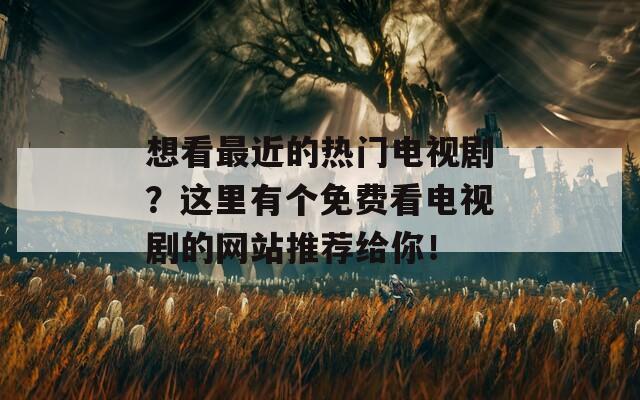 想看最近的热门电视剧？这里有个免费看电视剧的网站推荐给你！